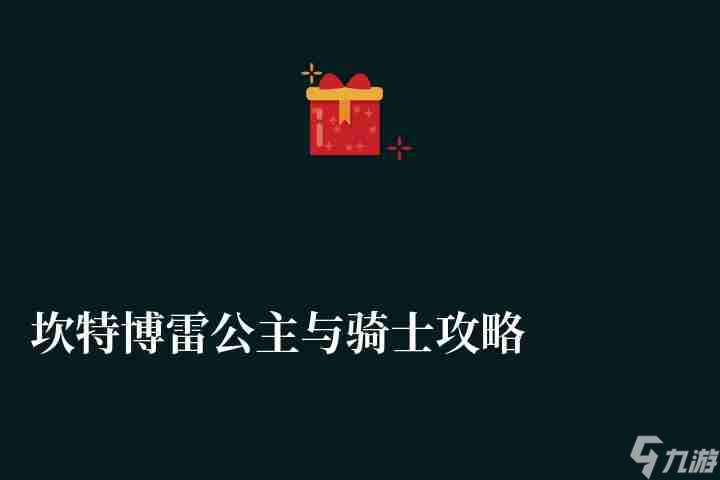 坎特博雷公主与骑士攻略

九游